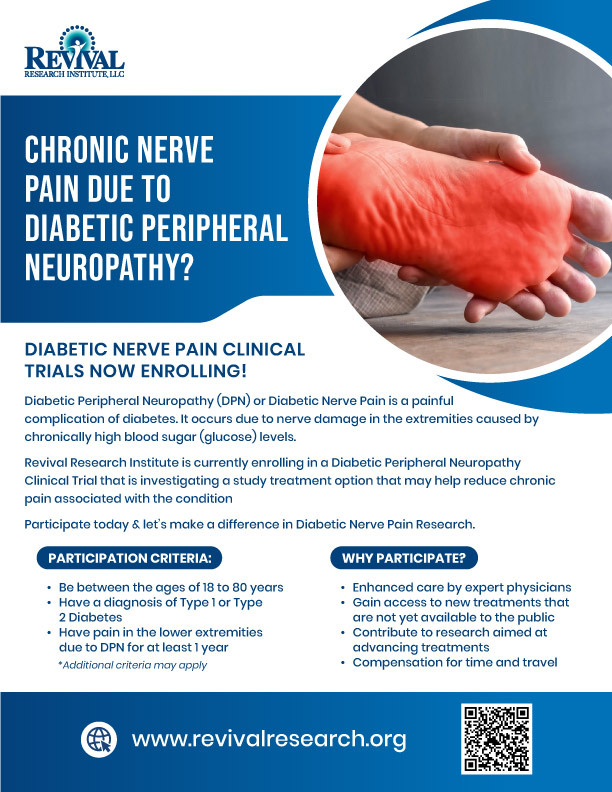 REVIVAL
RESEARCH INSTITUTE, LLC

CHRONIC NERVE PAIN DUE TO DIABETIC PERIPHERAL NEUROPATHY?

DIABETIC NERVE PAIN CLINICAL TRIALS NOW ENROLLING!

Diabetic Peripheral Neuropathy (DPN) or Diabetic Nerve Pain is a painful complication of diabetes. It occurs due to nerve damage in the extremities caused by chronically high blood sugar (glucose) levels.

Revival Research Institute is currently enrolling in a Diabetic Peripheral Neuropathy Clinical Trial that is investigating a study treatment option that may help reduce chronic pain associated with the condition

Participate today & let's make a difference in Diabetic Nerve Pain Research.

PARTICIPATION CRITERIA:

• Be between the ages of 18 to 80 years
• Have a diagnosis of Type 1 or Type 2 Diabetes
• Have pain in the lower extremities due to DPN for at least 1 year

*Additional criteria may apply

WHY PARTICIPATE?

• Enhanced care by expert physicians
• Gain access to new treatments that are not yet available to the public
• Contribute to research aimed at advancing treatments
• Compensation for time and travel

www.revivalresearch.org